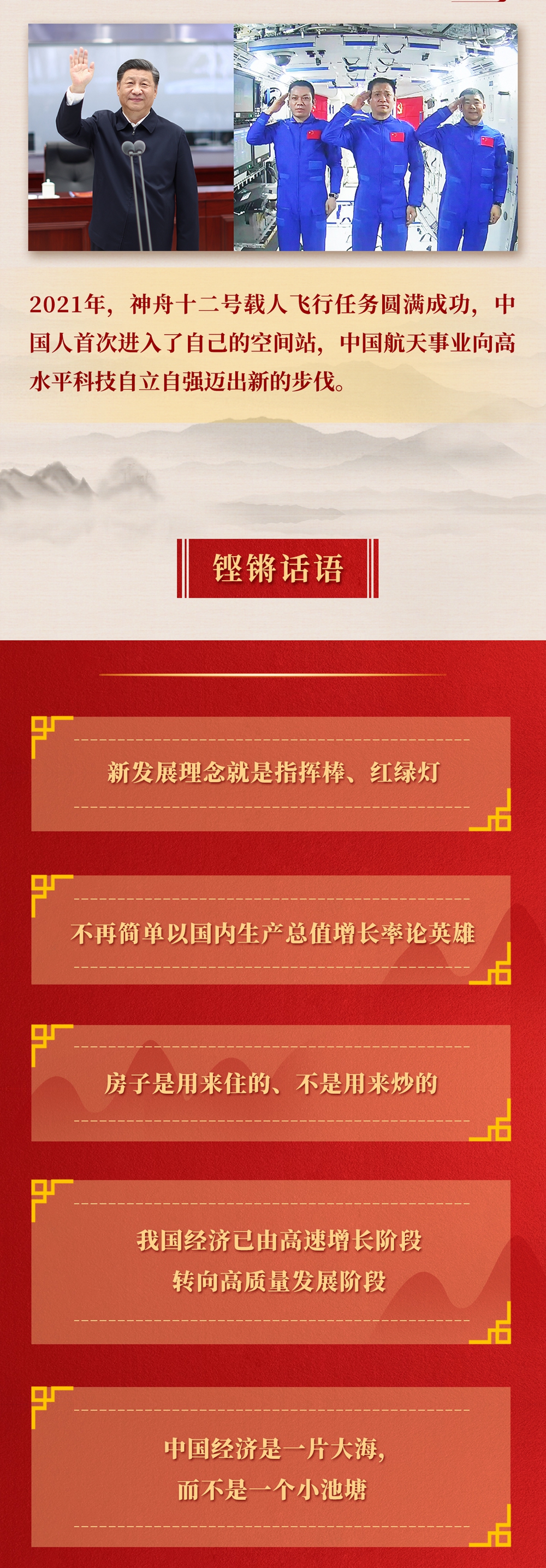 2021年，神舟十二号载人飞行任务圆满成功，中国人首次进入了自己的空间站，中国航天事业向高水平科技自立自强迈出新的步伐。

铿锵话语

新发展理念就是指挥棒、红绿灯

不再简单以国内生产总值增长率论英雄

房子是用来住的、不是用来炒的

我国经济已由高速增长阶段
转向高质量发展阶段

中国经济是一片大海，
而不是一个小池塘